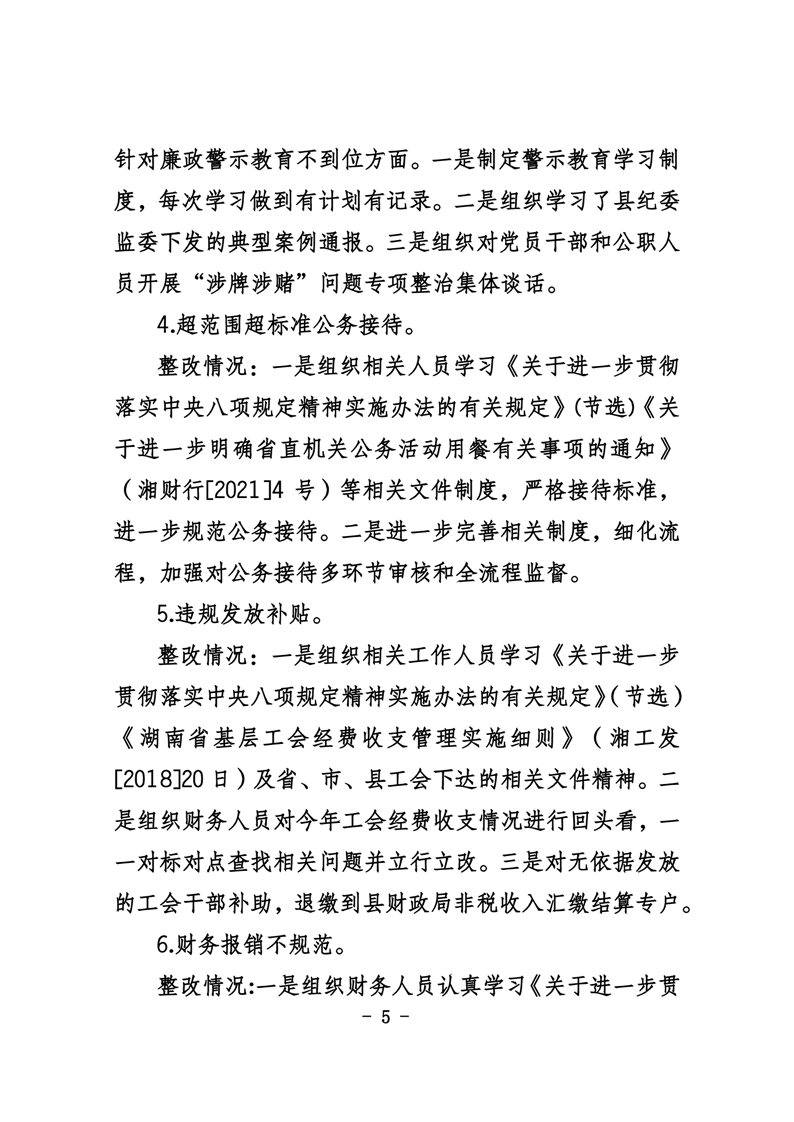 针对廉政警示教育不到位方面。一是制定警示教育学习制度，每次学习做到有计划有记录。二是组织学习了县纪委监委下发的典型案例通报。三是组织对党员干部和公职人员开展“涉牌涉赌”问题专项整治集体谈话。

4.超范围超标准公务接待。

整改情况：一是组织相关人员学习《关于进一步贯彻落实中央八项规定精神实施办法的有关规定》(节选)《关于进一步明确省直机关公务活动用餐有关事项的通知》（湘财行[2021]4 号）等相关文件制度，严格接待标准，进一步规范公务接待。二是进一步完善相关制度，细化流程，加强对公务接待多环节审核和全流程监督。

5.违规发放补贴。

整改情况：一是组织相关工作人员学习《关于进一步贯彻落实中央八项规定精神实施办法的有关规定》(节选）《湖南省基层工会经费收支管理实施细则》（湘工发[2018]20 日）及省、市、县工会下达的相关文件精神。二是组织财务人员对今年工会经费收支情况进行回头看，一一对标对点查找相关问题并立行立改。三是对无依据发放的工会干部补助，退缴到县财政局非税收入汇缴结算专户。

6.财务报销不规范。

整改情况:一是组织财务人员认真学习《关于进一步贯

- 5 -